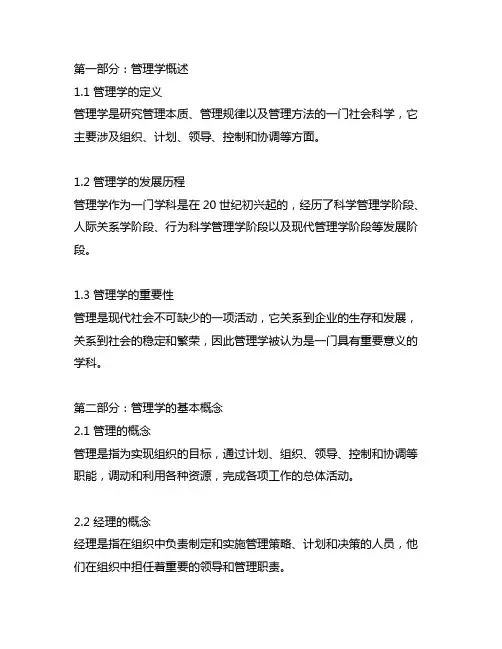 第一部分：管理学概述
1.1 管理学的定义
管理学是研究管理本质、管理规律以及管理方法的一门社会科学，它主要涉及组织、计划、领导、控制和协调等方面。

1.2 管理学的发展历程
管理学作为一门学科是在 20 世纪初兴起的，经历了科学管理学阶段、人际关系学阶段、行为科学管理学阶段以及现代管理学阶段等发展阶段。

1.3 管理学的重要性
管理是现代社会不可缺少的一项活动，它关系到企业的生存和发展，关系到社会的稳定和繁荣，因此管理学被认为是一门具有重要意义的学科。

第二部分：管理学的基本概念
2.1 管理的概念
管理是指为实现组织的目标，通过计划、组织、领导、控制和协调等职能，调动和利用各种资源，完成各项工作的总体活动。

2.2 经理的概念
经理是指在组织中负责制定和实施管理策略、计划和决策的人员，他们在组织中担任着重要的领导和管理职责。